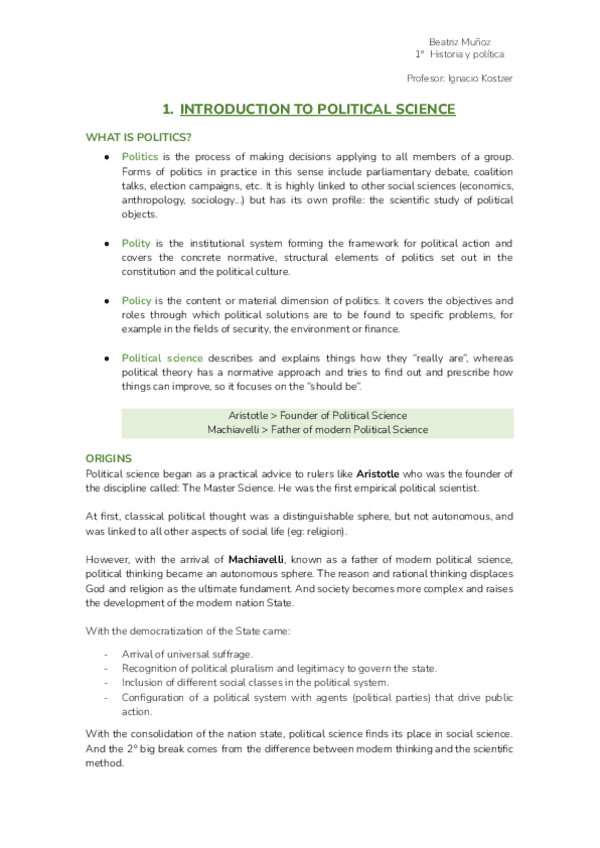 Beatriz Muñoz
1º Historia y política

Profesor: Ignacio Kostzer

1. INTRODUCTION TO POLITICAL SCIENCE

WHAT IS POLITICS?

● Politics is the process of making decisions applying to all members of a group. Forms of politics in practice in this sense include parliamentary debate, coalition talks, election campaigns, etc. It is highly linked to other social sciences (economics, anthropology, sociology...) but has its own profile: the scientific study of political objects.

● Polity is the institutional system forming the framework for political action and covers the concrete normative, structural elements of politics set out in the constitution and the political culture.

● Policy is the content or material dimension of politics. It covers the objectives and roles through which political solutions are to be found to specific problems, for example in the fields of security, the environment or finance.

● Political science describes and explains things how they "really are", whereas political theory has a normative approach and tries to find out and prescribe how things can improve, so it focuses on the "should be".

Aristotle > Founder of Political Science
Machiavelli > Father of modern Political Science

ORIGINS
Political science began as a practical advice to rulers like Aristotle who was the founder of the discipline called: The Master Science. He was the first empirical political scientist.

At first, classical political thought was a distinguishable sphere, but not autonomous, and was linked to all other aspects of social life (eg: religion).

However, with the arrival of Machiavelli, known as a father of modern political science, political thinking became an autonomous sphere. The reason and rational thinking displaces God and religion as the ultimate fundament. And society becomes more complex and raises the development of the modern nation State.

With the democratization of the State came:

- Arrival of universal suffrage.
- Recognition of political pluralism and legitimacy to govern the state.
- Inclusion of different social classes in the political system.
- Configuration of a political system with agents (political parties) that drive public action.

With the consolidation of the nation state, political science finds its place in social science. And the 2º big break comes from the difference between modern thinking and the scientific method.